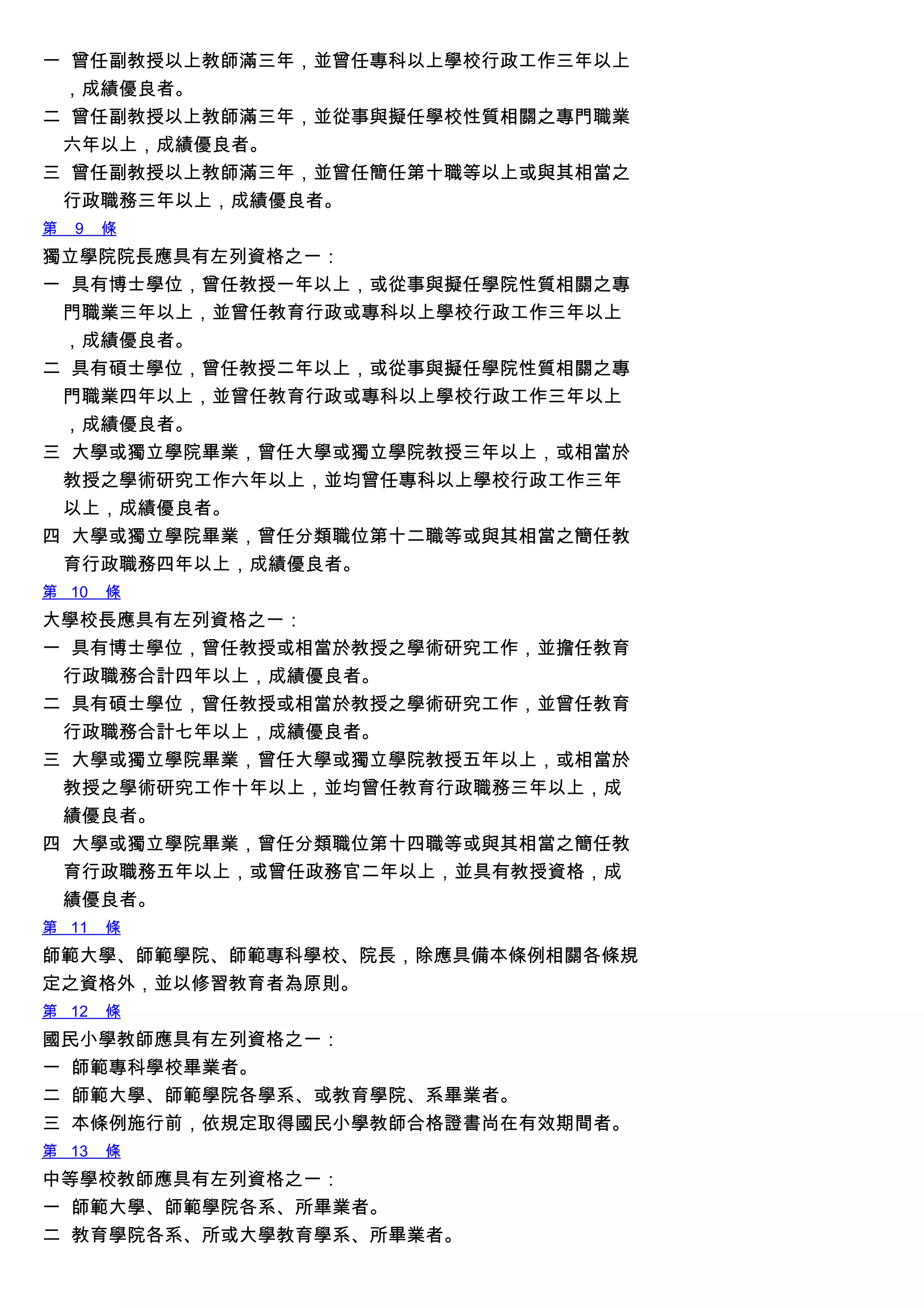 一 曾任副教授以上教師滿三年，並曾任專科以上學校行政工作三年以上，成績優良者。
二 曾任副教授以上教師滿三年，並從事與擬任學校性質相關之專門職業六年以上，成績優良者。
三 曾任副教授以上教師滿三年，並曾任簡任第十職等以上或與其相當之行政職務三年以上，成績優良者。
第 9 條
獨立學院院長應具有左列資格之一：
一 具有博士學位，曾任教授一年以上，或從事與擬任學院性質相關之專門職業三年以上，並曾任教育行政或專科以上學校行政工作三年以上，成績優良者。
二 具有碩士學位，曾任教授二年以上，或從事與擬任學院性質相關之專門職業四年以上，並曾任教育行政或專科以上學校行政工作三年以上，成績優良者。
三 大學或獨立學院畢業，曾任大學或獨立學院教授三年以上，或相當於教授之學術研究工作六年以上，並均曾任專科以上學校行政工作三年以上，成績優良者。
四 大學或獨立學院畢業，曾任分類職位第十二職等或與其相當之簡任教育行政職務四年以上，成績優良者。
第 10 條
大學校長應具有左列資格之一：
一 具有博士學位，曾任教授或相當於教授之學術研究工作，並擔任教育行政職務合計四年以上，成績優良者。
二 具有碩士學位，曾任教授或相當於教授之學術研究工作，並曾任教育行政職務合計七年以上，成績優良者。
三 大學或獨立學院畢業，曾任大學或獨立學院教授五年以上，或相當於教授之學術研究工作十年以上，並均曾任教育行政職務三年以上，成績優良者。
四 大學或獨立學院畢業，曾任分類職位第十四職等或與其相當之簡任教育行政職務五年以上，或曾任政務官二年以上，並具有教授資格，成績優良者。
第 11 條
師範大學、師範學院、師範專科學校、院長，除應具備本條例相關各條規定之資格外，並以修習教育者為原則。
第 12 條
國民小學教師應具有左列資格之一：
一 師範專科學校畢業者。
二 師範大學、師範學院各學系、或教育學院、系畢業者。
三 本條例施行前，依規定取得國民小學教師合格證書尚在有效期間者。
第 13 條
中等學校教師應具有左列資格之一：
一 師範大學、師範學院各系、所畢業者。
二 教育學院各系、所或大學教育學系、所畢業者。